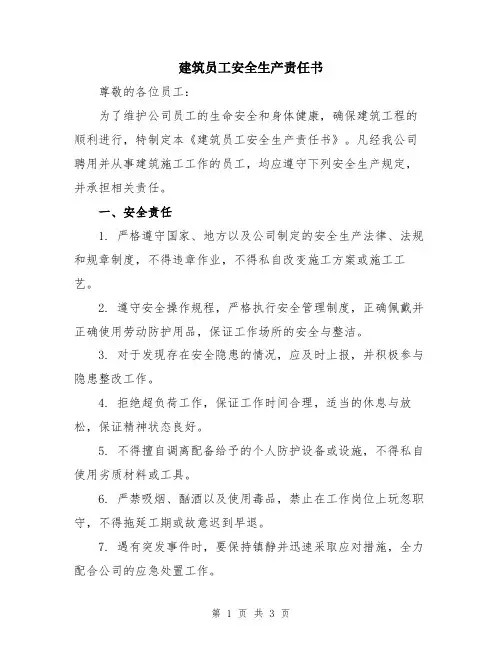 建筑员工安全生产责任书

尊敬的各位员工：

为了维护公司员工的生命安全和身体健康，确保建筑工程的顺利进行，特制定本《建筑员工安全生产责任书》。凡经我公司聘用并从事建筑施工工作的员工，均应遵守下列安全生产规定，并承担相关责任。

一、安全责任

1. 严格遵守国家、地方以及公司制定的安全生产法律、法规和规章制度，不得违章作业，不得私自改变施工方案或施工工艺。

2. 遵守安全操作规程，严格执行安全管理制度，正确佩戴并正确使用劳动防护用品，保证工作场所的安全与整洁。

3. 对于发现存在安全隐患的情况，应及时上报，并积极参与隐患整改工作。

4. 拒绝超负荷工作，保证工作时间合理，适当的休息与放松，保证精神状态良好。

5. 不得擅自调离配备给予的个人防护设备或设施，不得私自使用劣质材料或工具。

6. 严禁吸烟、酗酒以及使用毒品，禁止在工作岗位上玩忽职守，不得拖延工期或故意迟到早退。

7. 遇有突发事件时，要保持镇静并迅速采取应对措施，全力配合公司的应急处置工作。

第 1 页 共 3 页